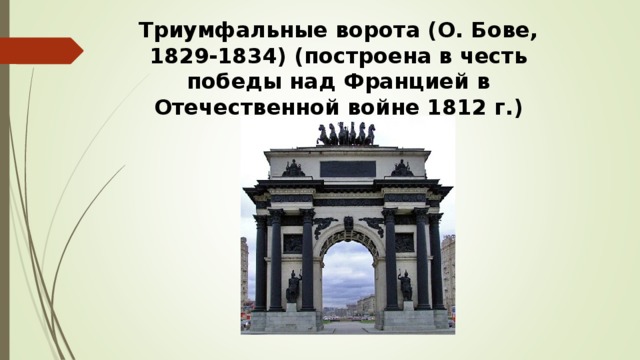 Триумфальные ворота (О. Бове, 1829-1834) (построена в честь победы над Францией в Отечественной войне 1812 г.)